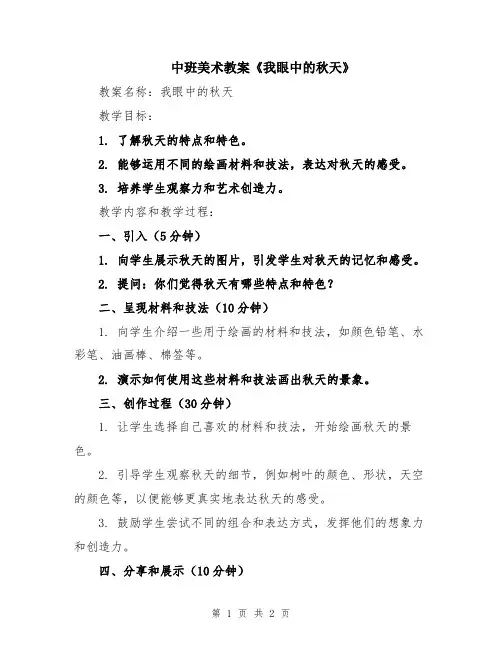 中班美术教案《我眼中的秋天》

教案名称：我眼中的秋天

教学目标：

1. 了解秋天的特点和特色。

2. 能够运用不同的绘画材料和技法，表达对秋天的感受。

3. 培养学生观察力和艺术创造力。

教学内容和教学过程：

一、引入（5分钟）

1. 向学生展示秋天的图片，引发学生对秋天的记忆和感受。

2. 提问：你们觉得秋天有哪些特点和特色？

二、呈现材料和技法（10分钟）

1. 向学生介绍一些用于绘画的材料和技法，如颜色铅笔、水彩笔、油画棒、棉签等。

2. 演示如何使用这些材料和技法画出秋天的景象。

三、创作过程（30分钟）

1. 让学生选择自己喜欢的材料和技法，开始绘画秋天的景色。

2. 引导学生观察秋天的细节，例如树叶的颜色、形状，天空的颜色等，以便能够更真实地表达秋天的感受。

3. 鼓励学生尝试不同的组合和表达方式，发挥他们的想象力和创造力。

四、分享和展示（10分钟）

第 1 页 共 2 页